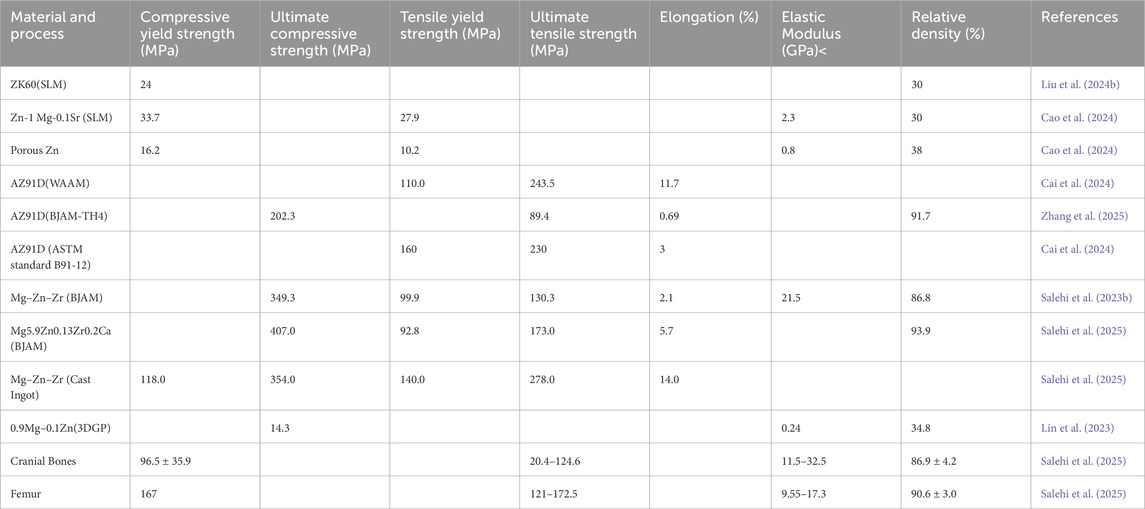 | Material and process | Compressive yield strength (MPa) | Ultimate compressive strength (MPa) | Tensile yield strength (MPa) | Ultimate tensile strength (MPa) | Elongation (%) | Elastic Modulus (GPa)< | Relative density (%) | References |
|---|---|---|---|---|---|---|---|---|
| ZK60(SLM) | 24 | | | | | | 30 | Liu et al. (2024b) |
| Zn-1 Mg-0.1Sr (SLM) | 33.7 | | 27.9 | | | 2.3 | 30 | Cao et al. (2024) |
| Porous Zn | 16.2 | | 10.2 | | | 0.8 | 38 | Cao et al. (2024) |
| AZ91D(WAAM) | | | 110.0 | 243.5 | 11.7 | | | Cai et al. (2024) |
| AZ91D(BJAM-TH4) | | 202.3 | | 89.4 | 0.69 | | 91.7 | Zhang et al. (2025) |
| AZ91D (ASTM standard B91-12) | | | 160 | 230 | 3 | | | Cai et al. (2024) |
| Mg–Zn–Zr (BJAM) | | 349.3 | 99.9 | 130.3 | 2.1 | 21.5 | 86.8 | Salehi et al. (2023b) |
| Mg5.9Zn0.13Zr0.2Ca (BJAM) | | 407.0 | 92.8 | 173.0 | 5.7 | | 93.9 | Salehi et al. (2025) |
| Mg–Zn–Zr (Cast Ingot) | 118.0 | 354.0 | 140.0 | 278.0 | 14.0 | | | Salehi et al. (2025) |
| 0.9Mg–0.1Zn(3DGP) | | 14.3 | | | | 0.24 | 34.8 | Lin et al. (2023) |
| Cranial Bones | 96.5 ± 35.9 | | | 20.4–124.6 | | 11.5–32.5 | 86.9 ± 4.2 | Salehi et al. (2025) |
| Femur | 167 | | | 121–172.5 | | 9.55–17.3 | 90.6 ± 3.0 | Salehi et al. (2025) |